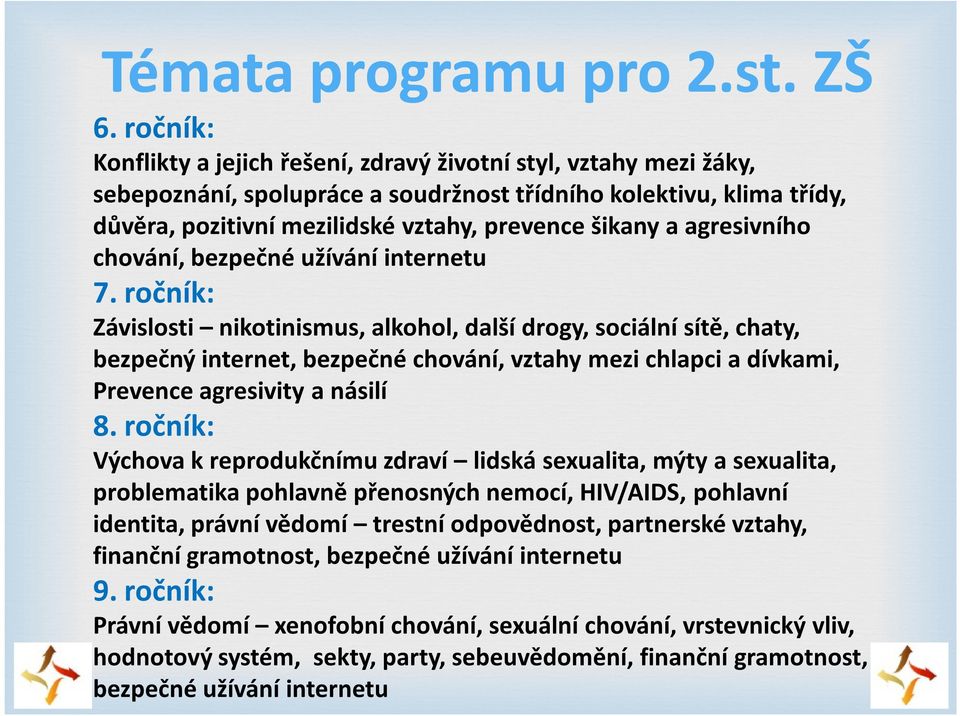 Témata programu pro 2.st. ZŠ

6. ročník:
Konflikty a jejich řešení, zdravý životní styl, vztahy mezi žáky, sebepoznání, spolupráce a soudržnost třídního kolektivu, klima třídy, důvěra, pozitivní mezilidské vztahy, prevence šikany a agresivního chování, bezpečné užívání internetu

7. ročník:
Závislosti – nikotinismus, alkohol, další drogy, sociální sítě, chaty, bezpečný internet, bezpečné chování, vztahy mezi chlapci a dívkami, Prevence agresivity a násilí

8. ročník:
Výchova k reprodukčnímu zdraví – lidská sexualita, mýty a sexualita, problematika pohlavně přenosných nemocí, HIV/AIDS, pohlavní identita, právní vědomí – trestní odpovědnost, partnerské vztahy, finanční gramotnost, bezpečné užívání internetu

9. ročník:
Právní vědomí – xenofobní chování, sexuální chování, vrstevnický vliv, hodnotový systém, sekty, party, sebeuvědomění, finanční gramotnost, bezpečné užívání internetu